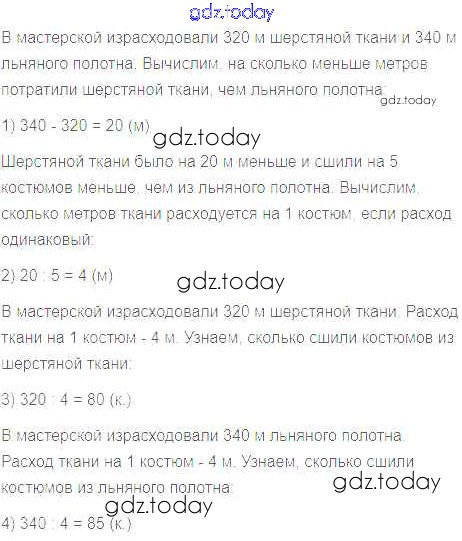 gdz.today

В мастерской израсходовали 320 м шерстяной ткани и 340 м льняного полотна. Вычислим, на сколько меньше метров потратили шерстяной ткани, чем льняного полотна: gdz.today

1) 340 - 320 = 20 (м) gdz.today

Шерстяной ткани было на 20 м меньше и сшили на 5 костюмов меньше, чем из льняного полотна. Вычислим, сколько метров ткани расходуется на 1 костюм, если расход одинаковый:

2) 20 : 5 = 4 (м) gdz.today

В мастерской израсходовали 320 м шерстяной ткани. Расход ткани на 1 костюм - 4 м. Узнаем, сколько сшили костюмов из шерстяной ткани:

3) 320 : 4 = 80 (к.)

В мастерской израсходовали 340 м льняного полотна. Расход ткани на 1 костюм - 4 м. Узнаем, сколько сшили костюмов из льняного полотна: gdz.today

gdz.today

4) 340 : 4 = 85 (к.)